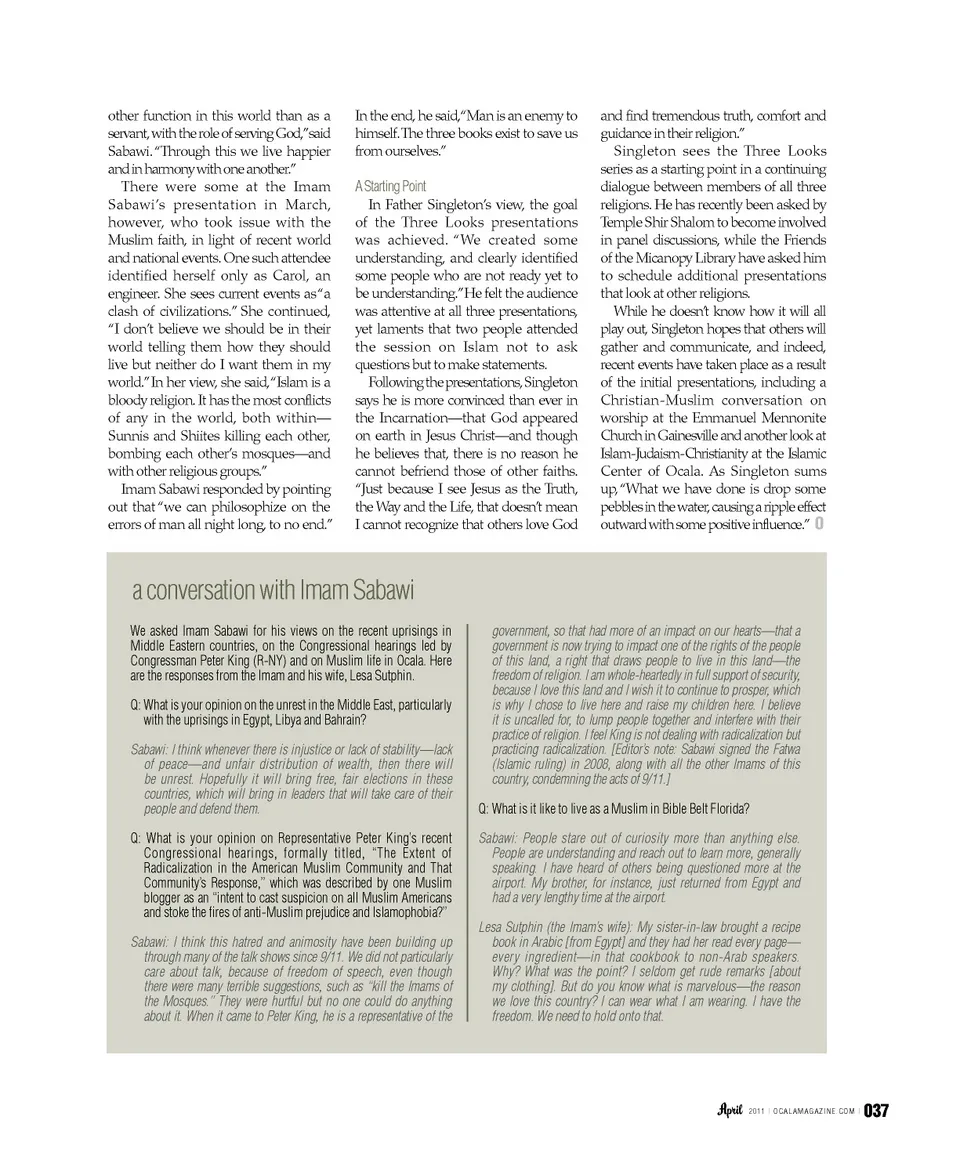 other function in this world than as a servant, with the role of serving God," said Sabawi. "Through this we live happier and in harmony with one another."

There were some at the Imam Sabawi's presentation in March, however, who took issue with the Muslim faith, in light of recent world and national events. One such attendee identified herself only as Carol, an engineer. She sees current events as "a clash of civilizations." She continued, "I don't believe we should be in their world telling them how they should live but neither do I want them in my world." In her view, she said, "Islam is a bloody religion. It has the most conflicts of any in the world, both within—Sunnis and Shiites killing each other, bombing each other's mosques—and with other religious groups."

Imam Sabawi responded by pointing out that "we can philosophize on the errors of man all night long, to no end." In the end, he said, "Man is an enemy to himself. The three books exist to save us from ourselves."

A Starting Point

In Father Singleton's view, the goal of the Three Looks presentations was achieved. "We created some understanding, and clearly identified some people who are not ready yet to be understanding." He felt the audience was attentive at all three presentations, yet laments that two people attended the session on Islam not to ask questions but to make statements.

Following the presentations, Singleton says he is more convinced than ever in the Incarnation—that God appeared on earth in Jesus Christ—and though he believes that, there is no reason he cannot befriend those of other faiths. "Just because I see Jesus as the Truth, the Way and the Life, that doesn't mean I cannot recognize that others love God and find tremendous truth, comfort and guidance in their religion."

Singleton sees the Three Looks series as a starting point in a continuing dialogue between members of all three religions. He has recently been asked by Temple Shir Shalom to become involved in panel discussions, while the Friends of the Micanopy Library have asked him to schedule additional presentations that look at other religions.

While he doesn't know how it will all play out, Singleton hopes that others will gather and communicate, and indeed, recent events have taken place as a result of the initial presentations, including a Christian-Muslim conversation on worship at the Emmanuel Mennonite Church in Gainesville and another look at Islam-Judaism-Christianity at the Islamic Center of Ocala. As Singleton sums up, "What we have done is drop some pebbles in the water, causing a ripple effect outward with some positive influence." O

a conversation with Imam Sabawi

We asked Imam Sabawi for his views on the recent uprisings in Middle Eastern countries, on the Congressional hearings led by Congressman Peter King (R-NY) and on Muslim life in Ocala. Here are the responses from the Imam and his wife, Lesa Sutphin.

Q: What is your opinion on the unrest in the Middle East, particularly with the uprisings in Egypt, Libya and Bahrain?

Sabawi: I think whenever there is injustice or lack of stability—lack of peace—and unfair distribution of wealth, then there will be unrest. Hopefully it will bring free, fair elections in these countries, which will bring in leaders that will take care of their people and defend them.

Q: What is your opinion on Representative Peter King's recent Congressional hearings, formally titled, "The Extent of Radicalization in the American Muslim Community and That Community's Response," which was described by one Muslim blogger as an "intent to cast suspicion on all Muslim Americans and stoke the fires of anti-Muslim prejudice and Islamophobia?"

Sabawi: I think this hatred and animosity have been building up through many of the talk shows since 9/11. We did not particularly care about talk, because of freedom of speech, even though there were many terrible suggestions, such as "kill the Imams of the Mosques." They were hurtful but no one could do anything about it. When it came to Peter King, he is a representative of the government, so that had more of an impact on our hearts—that a government is now trying to impact one of the rights of the people of this land, a right that draws people to live in this land—the freedom of religion. I am whole-heartedly in full support of security, because I love this land and I wish it to continue to prosper, which is why I chose to live here and raise my children here. I believe it is uncalled for, to lump people together and interfere with their practice of religion. I feel King is not dealing with radicalization but practicing radicalization. [Editor's note: Sabawi signed the Fatwa (Islamic ruling) in 2008, along with all the other Imams of this country, condemning the acts of 9/11.]

Q: What is it like to live as a Muslim in Bible Belt Florida?

Sabawi: People stare out of curiosity more than anything else. People are understanding and reach out to learn more, generally speaking. I have heard of others being questioned more at the airport. My brother, for instance, just returned from Egypt and had a very lengthy time at the airport.

Lesa Sutphin (the Imam's wife): My sister-in-law brought a recipe book in Arabic [from Egypt] and they had her read every page—every ingredient—in that cookbook to non-Arab speakers. Why? What was the point? I seldom get rude remarks [about my clothing]. But do you know what is marvelous—the reason we love this country? I can wear what I am wearing. I have the freedom. We need to hold onto that.

April 2011 | OCALAMAGAZINE.COM | 037